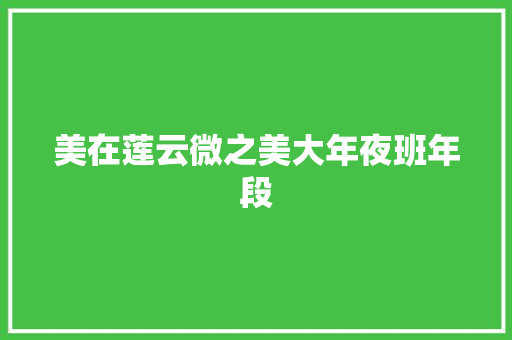 美在莲云微之美大年夜班年段